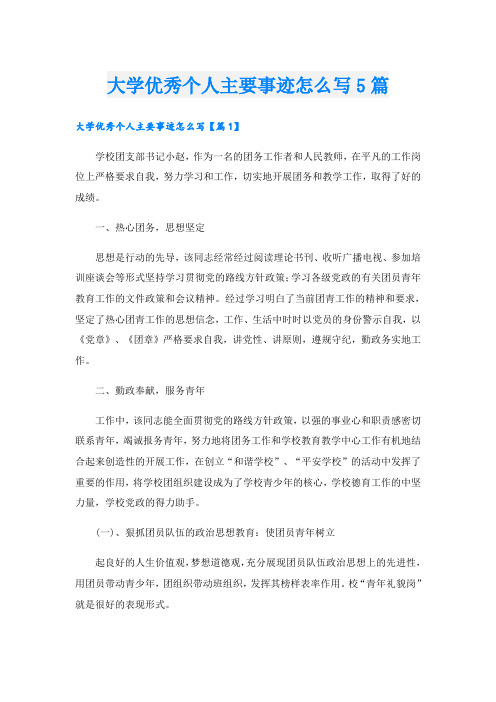 大学优秀个人主要事迹怎么写5篇

大学优秀个人主要事迹怎么写【篇1】

学校团支部书记小赵，作为一名的团务工作者和人民教师，在平凡的工作岗位上严格要求自我，努力学习和工作，切实地开展团务和教学工作，取得了好的成绩。

一、热心团务，思想坚定

思想是行动的先导，该同志经常经过阅读理论书刊、收听广播电视、参加培训座谈会等形式坚持学习贯彻党的路线方针政策;学习各级党政的有关团员青年教育工作的文件政策和会议精神。经过学习明白了当前团青工作的精神和要求，坚定了热心团青工作的思想信念，工作、生活中时时以党员的身份警示自我，以《党章》、《团章》严格要求自我，讲党性、讲原则，遵规守纪，勤政务实地工作。

二、勤政奉献，服务青年

工作中，该同志能全面贯彻党的路线方针政策，以强的事业心和职责感密切联系青年，竭诚报务青年，努力地将团务工作和学校教育教学中心工作有机地结合起来创造性的开展工作，在创立“和谐学校”、“平安学校”的活动中发挥了重要的作用，将学校团组织建设成为了学校青少年的核心，学校德育工作的中坚力量，学校党政的得力助手。

(一)、狠抓团员队伍的政治思想教育：使团员青年树立

起良好的人生价值观，梦想道德观，充分展现团员队伍政治思想上的先进性，用团员带动青少年，团组织带动班组织，发挥其榜样表率作用。校“青年礼貌岗”就是很好的表现形式。